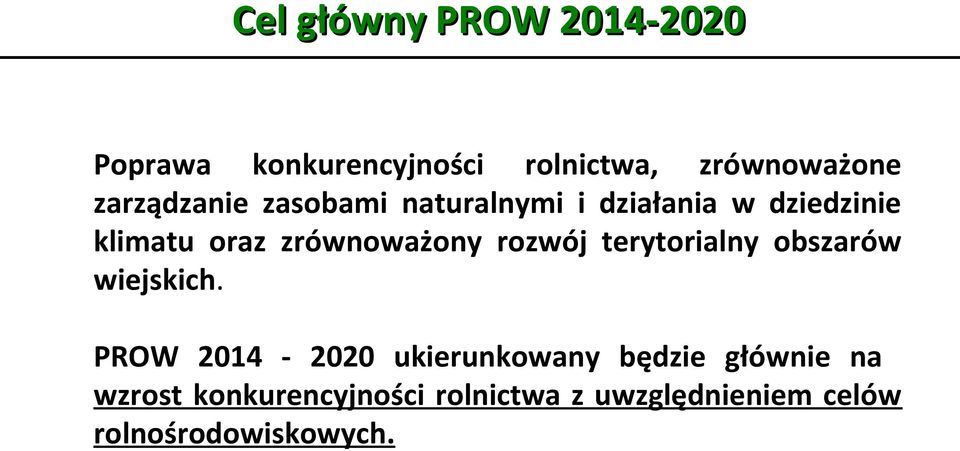 Cel główny PROW 2014-2020

Poprawa konkurencyjności rolnictwa, zrównoważone zarządzanie zasobami naturalnymi i działania w dziedzinie klimatu oraz zrównoważony rozwój terytorialny obszarów wiejskich.

PROW 2014 - 2020 ukierunkowany będzie głównie na wzrost konkurencyjności rolnictwa z uwzględnieniem celów rolnośrodowiskowych.